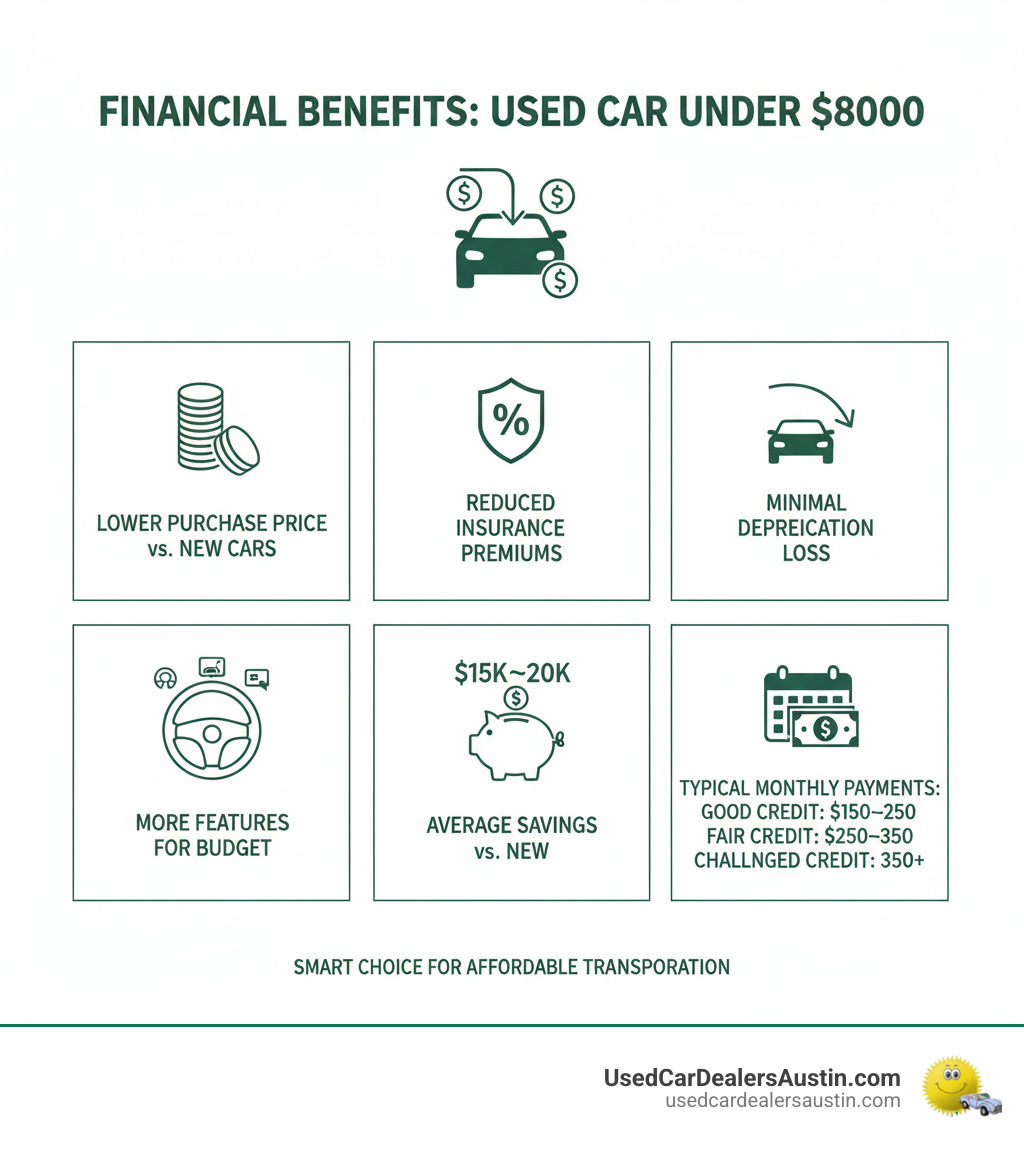 FINANCIAL BENEFITS: USED CAR UNDER $8000

LOWER PURCHASE PRICE vs. NEW CARS

REDUCED INSURANCE PREMIUMS

MINIMAL DEPREICATION LOSS

MORE FEATURES FOR BUDGET

$15K~20K

AVERAGE SAVINGS vs. NEW

TYPICAL MONTHLY PAYMENTS:
GOOD CREDIT: $150~250
FAIR CREDIT: $250~350
CHALLNGED CREDIT: 350+

SMART CHOICE FOR AFFORDABLE TRANSPORATION

UsedCarDealersAustin.com
usedcardealersaustin.com